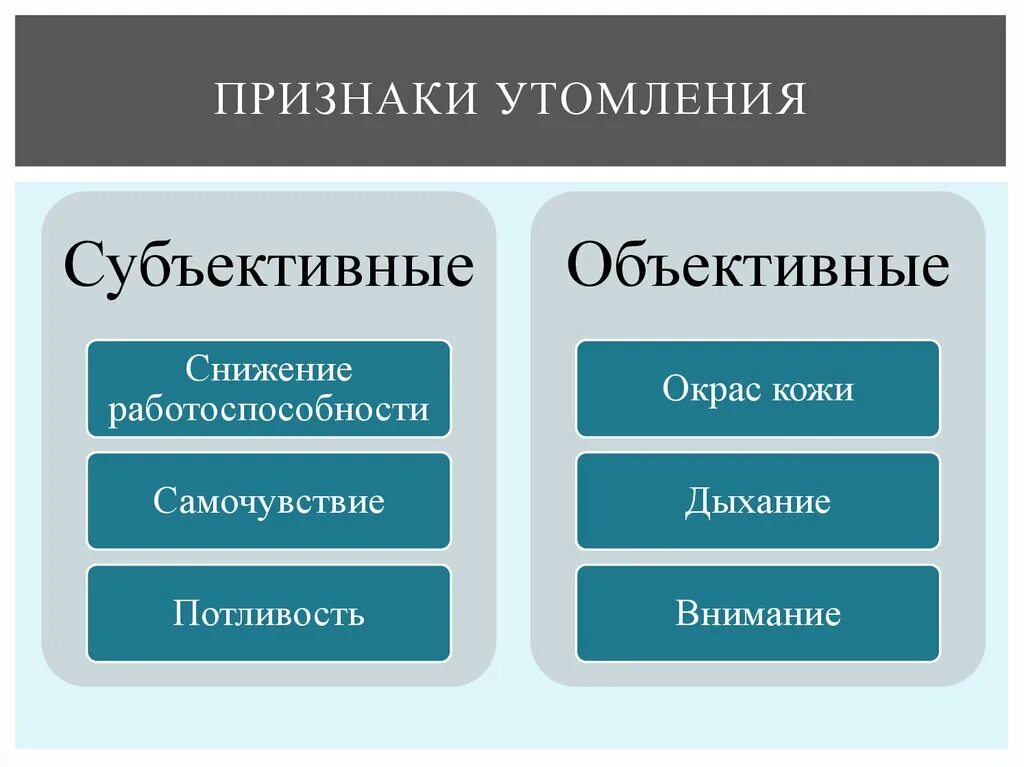 ПРИЗНАКИ УТОМЛЕНИЯ

Субъективные

Снижение работоспособности

Самочувствие

Потливость

Объективные

Окрас кожи

Дыхание

Внимание